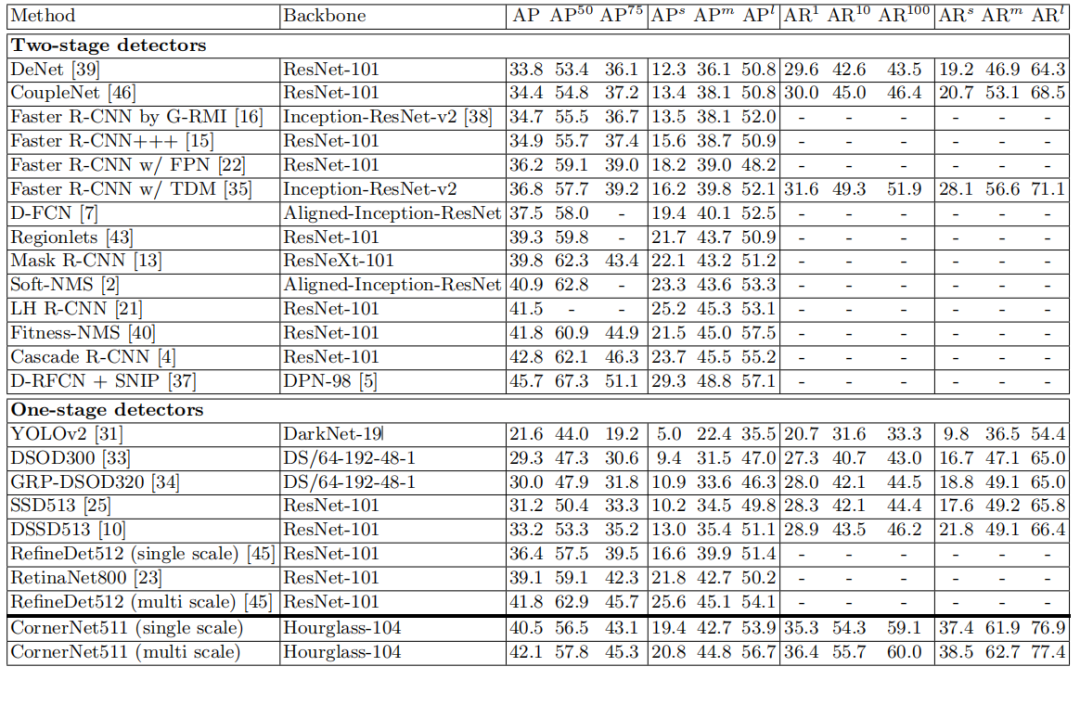 | Method | Backbone | AP | $AP^{50}$ | $AP^{75}$ | $AP^{s}$ | $AP^{m}$ | $AP^{l}$ | $AR^{1}$ | $AR^{10}$ | $AR^{100}$ | $AR^{s}$ | $AR^{m}$ | $AR^{l}$ |
|---|---|---|---|---|---|---|---|---|---|---|---|---|---|
| **Two-stage detectors** | | | | | | | | | | | | | |
| DeNet [39] | ResNet-101 | 33.8 | 53.4 | 36.1 | 12.3 | 36.1 | 50.8 | 29.6 | 42.6 | 43.5 | 19.2 | 46.9 | 64.3 |
| CoupleNet [46] | ResNet-101 | 34.4 | 54.8 | 37.2 | 13.4 | 38.1 | 50.8 | 30.0 | 45.0 | 46.4 | 20.7 | 53.1 | 68.5 |
| Faster R-CNN by G-RMI [16] | Inception-ResNet-v2 [38] | 34.7 | 55.5 | 36.7 | 13.5 | 38.1 | 52.0 | - | - | - | - | - | - |
| Faster R-CNN+++ [15] | ResNet-101 | 34.9 | 55.7 | 37.4 | 15.6 | 38.7 | 50.9 | - | - | - | - | - | - |
| Faster R-CNN w/ FPN [22] | ResNet-101 | 36.2 | 59.1 | 39.0 | 18.2 | 39.0 | 48.2 | - | - | - | - | - | - |
| Faster R-CNN w/ TDM [35] | Inception-ResNet-v2 | 36.8 | 57.7 | 39.2 | 16.2 | 39.8 | 52.1 | 31.6 | 49.3 | 51.9 | 28.1 | 56.6 | 71.1 |
| D-FCN [7] | Aligned-Inception-ResNet | 37.5 | 58.0 | - | 19.4 | 40.1 | 52.5 | - | - | - | - | - | - |
| Regionlets [43] | ResNet-101 | 39.3 | 59.8 | - | 21.7 | 43.7 | 50.9 | - | - | - | - | - | - |
| Mask R-CNN [13] | ResNeXt-101 | 39.8 | 62.3 | 43.4 | 22.1 | 43.2 | 51.2 | - | - | - | - | - | - |
| Soft-NMS [2] | Aligned-Inception-ResNet | 40.9 | 62.8 | - | 23.3 | 43.6 | 53.3 | - | - | - | - | - | - |
| LH R-CNN [21] | ResNet-101 | 41.5 | - | - | 25.2 | 45.3 | 53.1 | - | - | - | - | - | - |
| Fitness-NMS [40] | ResNet-101 | 41.8 | 60.9 | 44.9 | 21.5 | 45.0 | 57.5 | - | - | - | - | - | - |
| Cascade R-CNN [4] | ResNet-101 | 42.8 | 62.1 | 46.3 | 23.7 | 45.5 | 55.2 | - | - | - | - | - | - |
| D-RFCN + SNIP [37] | DPN-98 [5] | 45.7 | 67.3 | 51.1 | 29.3 | 48.8 | 57.1 | - | - | - | - | - | - |
| **One-stage detectors** | | | | | | | | | | | | | |
| YOLOv2 [31] | DarkNet-19 | 21.6 | 44.0 | 19.2 | 5.0 | 22.4 | 35.5 | 20.7 | 31.6 | 33.3 | 9.8 | 36.5 | 54.4 |
| DSOD300 [33] | DS/64-192-48-1 | 29.3 | 47.3 | 30.6 | 9.4 | 31.5 | 47.0 | 27.3 | 40.7 | 43.0 | 16.7 | 47.1 | 65.0 |
| GRP-DSOD320 [34] | DS/64-192-48-1 | 30.0 | 47.9 | 31.8 | 10.9 | 33.6 | 46.3 | 28.0 | 42.1 | 44.5 | 18.8 | 49.1 | 65.0 |
| SSD513 [25] | ResNet-101 | 31.2 | 50.4 | 33.3 | 10.2 | 34.5 | 49.8 | 28.3 | 42.1 | 44.4 | 17.6 | 49.2 | 65.8 |
| DSSD513 [10] | ResNet-101 | 33.2 | 53.3 | 35.2 | 13.0 | 35.4 | 51.1 | 28.9 | 43.5 | 46.2 | 21.8 | 49.1 | 66.4 |
| RefineDet512 (single scale) [45] | ResNet-101 | 36.4 | 57.5 | 39.5 | 16.6 | 39.9 | 51.4 | - | - | - | - | - | - |
| RetinaNet800 [23] | ResNet-101 | 39.1 | 59.1 | 42.3 | 21.8 | 42.7 | 50.2 | - | - | - | - | - | - |
| RefineDet512 (multi scale) [45] | ResNet-101 | 41.8 | 62.9 | 45.7 | 25.6 | 45.1 | 54.1 | - | - | - | - | - | - |
| CornerNet511 (single scale) | Hourglass-104 | 40.5 | 56.5 | 43.1 | 19.4 | 42.7 | 53.9 | 35.3 | 54.3 | 59.1 | 37.4 | 61.9 | 76.9 |
| CornerNet511 (multi scale) | Hourglass-104 | 42.1 | 57.8 | 45.3 | 20.8 | 44.8 | 56.7 | 36.4 | 55.7 | 60.0 | 38.5 | 62.7 | 77.4 |